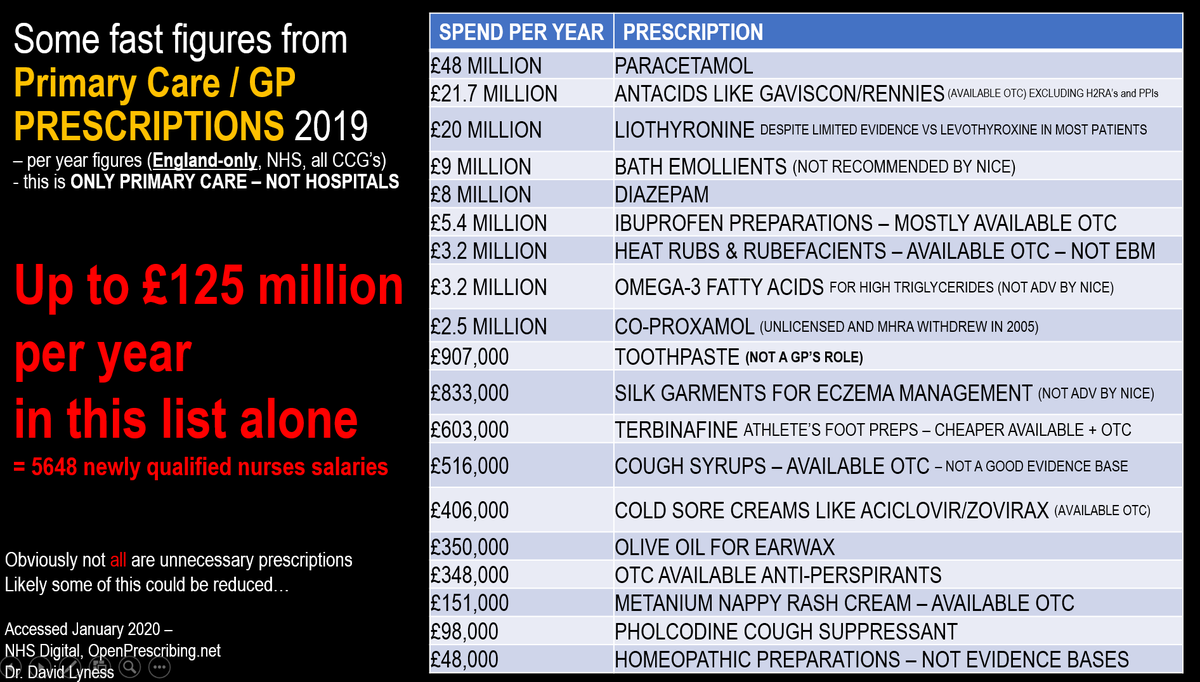 Some fast figures from Primary Care / GP PRESCRIPTIONS 2019

– per year figures (England-only, NHS, all CCG's)
- this is ONLY PRIMARY CARE – NOT HOSPITALS

Up to £125 million per year in this list alone

= 5648 newly qualified nurses salaries

Obviously not all are unnecessary prescriptions
Likely some of this could be reduced…

Accessed January 2020 –
NHS Digital, OpenPrescribing.net
Dr. David Lyness

| SPEND PER YEAR | PRESCRIPTION |
|---|---|
| £48 MILLION | PARACETAMOL |
| £21.7 MILLION | ANTACIDS LIKE GAVISCON/RENNIES (AVAILABLE OTC) EXCLUDING H2RA's and PPIs |
| £20 MILLION | LIOTHYRONINE DESPITE LIMITED EVIDENCE VS LEVOTHYROXINE IN MOST PATIENTS |
| £9 MILLION | BATH EMOLLIENTS (NOT RECOMMENDED BY NICE) |
| £8 MILLION | DIAZEPAM |
| £5.4 MILLION | IBUPROFEN PREPARATIONS – MOSTLY AVAILABLE OTC |
| £3.2 MILLION | HEAT RUBS & RUBEFACIENTS – AVAILABLE OTC – NOT EBM |
| £3.2 MILLION | OMEGA-3 FATTY ACIDS FOR HIGH TRIGLYCERIDES (NOT ADV BY NICE) |
| £2.5 MILLION | CO-PROXAMOL (UNLICENSED AND MHRA WITHDREW IN 2005) |
| £907,000 | TOOTHPASTE (NOT A GP'S ROLE) |
| £833,000 | SILK GARMENTS FOR ECZEMA MANAGEMENT (NOT ADV BY NICE) |
| £603,000 | TERBINAFINE ATHLETE'S FOOT PREPS – CHEAPER AVAILABLE + OTC |
| £516,000 | COUGH SYRUPS – AVAILABLE OTC – NOT A GOOD EVIDENCE BASE |
| £406,000 | COLD SORE CREAMS LIKE ACICLOVIR/ZOVIRAX (AVAILABLE OTC) |
| £350,000 | OLIVE OIL FOR EARWAX |
| £348,000 | OTC AVAILABLE ANTI-PERSPIRANTS |
| £151,000 | METANIUM NAPPY RASH CREAM – AVAILABLE OTC |
| £98,000 | PHOLCODINE COUGH SUPPRESSANT |
| £48,000 | HOMEOPATHIC PREPARATIONS – NOT EVIDENCE BASES |